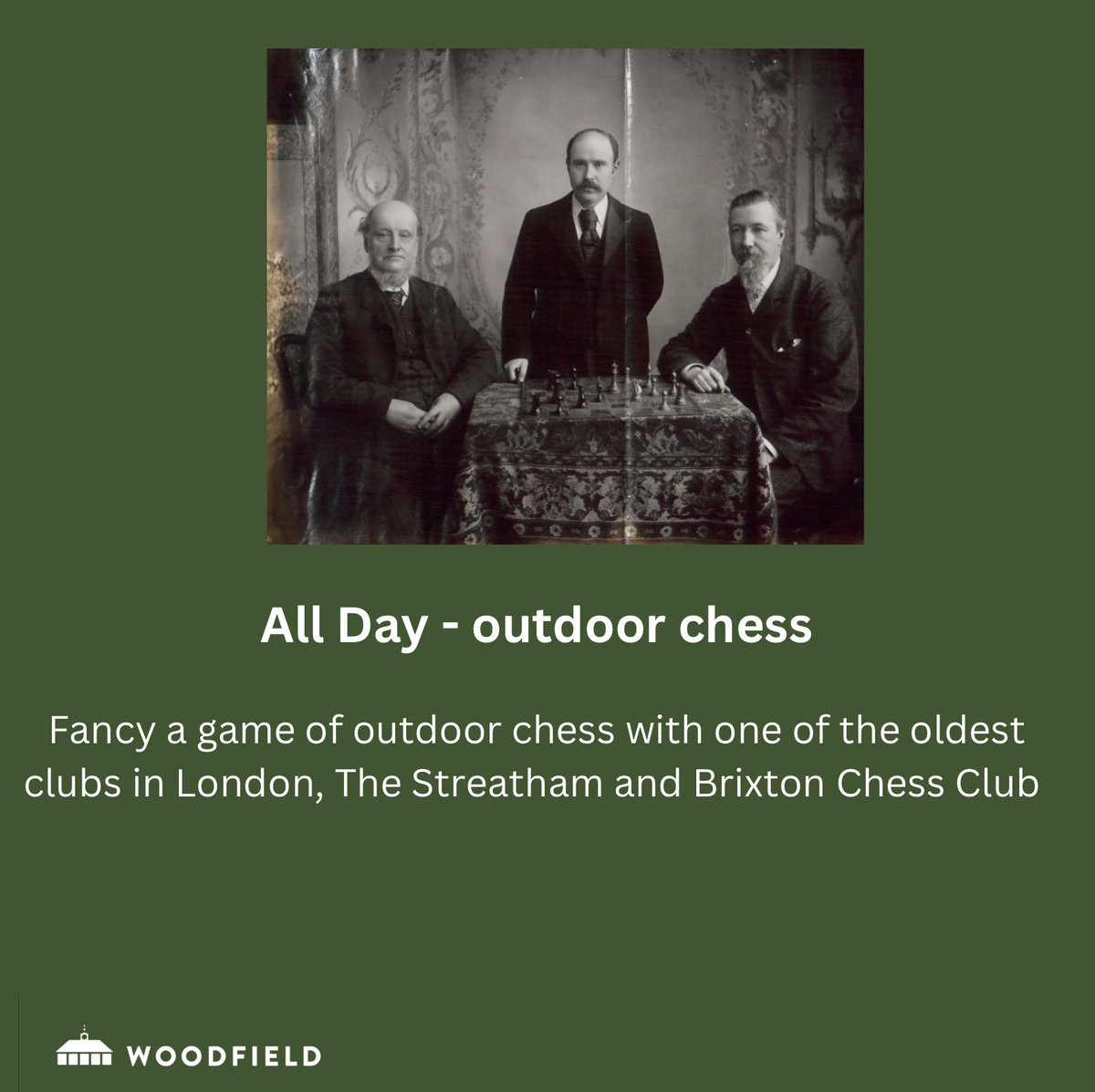 All Day - outdoor chess

Fancy a game of outdoor chess with one of the oldest clubs in London, The Streatham and Brixton Chess Club

WOODFIELD